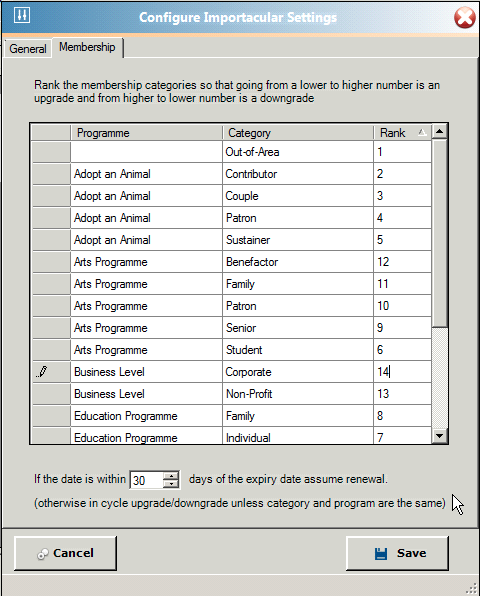 Configure Importacular Settings

General
Membership

Rank the membership categories so that going from a lower to higher number is an upgrade and from higher to lower number is a downgrade

| Programme | Category | Rank |
|---|---|---|
| | Out-of-Area | 1 |
| Adopt an Animal | Contributor | 2 |
| Adopt an Animal | Couple | 3 |
| Adopt an Animal | Patron | 4 |
| Adopt an Animal | Sustainer | 5 |
| Arts Programme | Benefactor | 12 |
| Arts Programme | Family | 11 |
| Arts Programme | Patron | 10 |
| Arts Programme | Senior | 9 |
| Arts Programme | Student | 6 |
| Business Level | Corporate | 14 |
| Business Level | Non-Profit | 13 |
| Education Programme | Family | 8 |
| Education Programme | Individual | 7 |

If the date is within 30 days of the expiry date assume renewal.
(otherwise in cycle upgrade/downgrade unless category and program are the same)

Cancel
Save